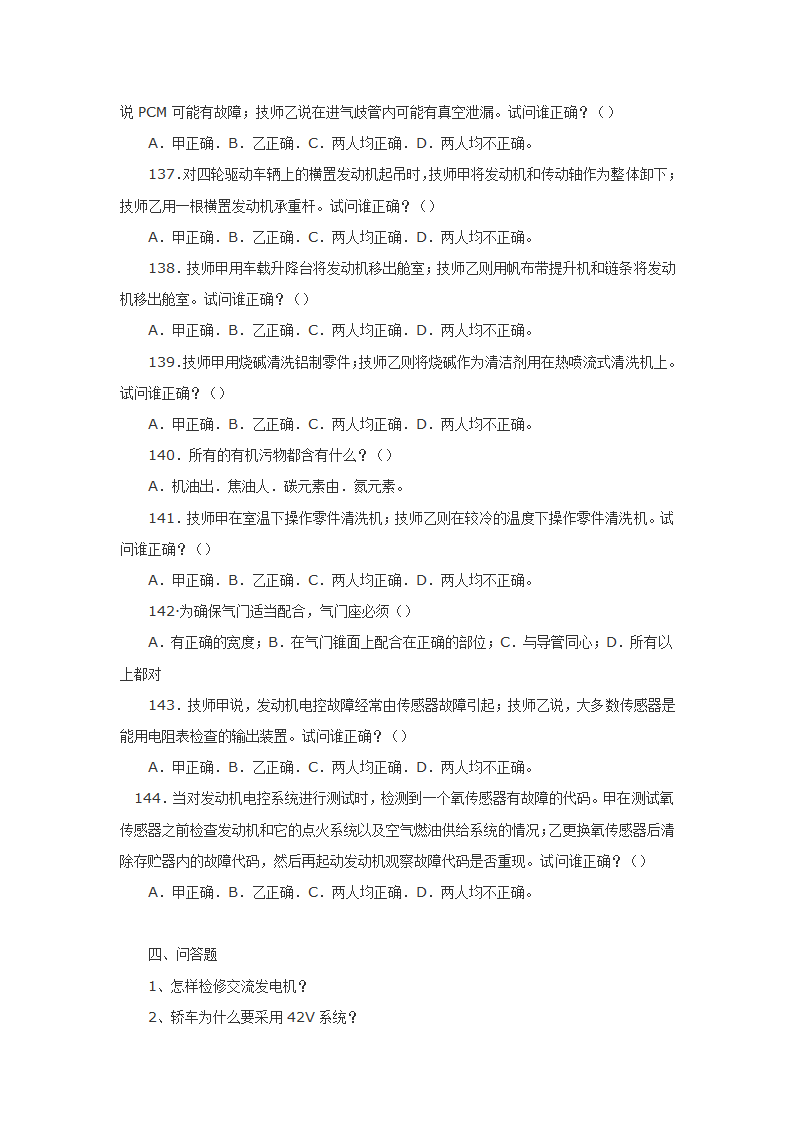 说 PCM 可能有故障；技师乙说在进气歧管内可能有真空泄漏。试问谁正确？（）

A．甲正确．B．乙正确．C．两人均正确．D．两人均不正确。

137.对四轮驱动车辆上的横置发动机起吊时，技师甲将发动机和传动轴作为整体卸下；技师乙用一根横置发动机承重杆。试问谁正确？（）

A．甲正确．B．乙正确．C．两人均正确．D．两人均不正确。

138．技师甲用车载升降台将发动机移出舱室；技师乙则用帆布带提升机和链条将发动机移出舱室。试问谁正确？（）

A．甲正确．B．乙正确．C．两人均正确．D．两人均不正确。

139.技师甲用烧碱清洗铝制零件；技师乙则将烧碱作为清洁剂用在热喷流式清洗机上。试问谁正确？（）

A．甲正确．B．乙正确．C．两人均正确．D．两人均不正确。

140．所有的有机污物都含有什么？（）

A．机油出．焦油人．碳元素由．氮元素。

141．技师甲在室温下操作零件清洗机；技师乙则在较冷的温度下操作零件清洗机。试问谁正确？（）

A．甲正确．B．乙正确．C．两人均正确．D．两人均不正确。

142·为确保气门适当配合，气门座必须（）

A．有正确的宽度；B．在气门锥面上配合在正确的部位；C．与导管同心；D．所有以上都对

143．技师甲说，发动机电控故障经常由传感器故障引起；技师乙说，大多数传感器是能用电阻表检查的输出装置。试问谁正确？（）

A．甲正确．B．乙正确．C．两人均正确．D．两人均不正确。

144．当对发动机电控系统进行测试时，检测到一个氧传感器有故障的代码。甲在测试氧传感器之前检查发动机和它的点火系统以及空气燃油供给系统的情况；乙更换氧传感器后清除存贮器内的故障代码，然后再起动发动机观察故障代码是否重现。试问谁正确？（）

A．甲正确．B．乙正确．C．两人均正确．D．两人均不正确。

四、问答题

1、怎样检修交流发电机？

2、轿车为什么要采用 42V 系统？